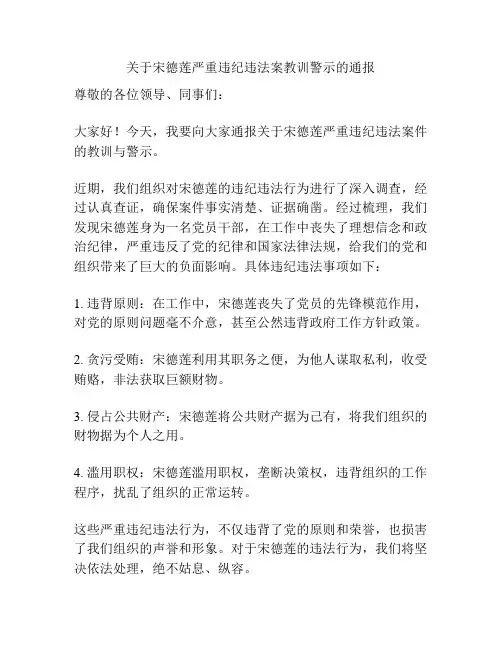 关于宋德莲严重违纪违法案教训警示的通报

尊敬的各位领导、同事们：

大家好！今天，我要向大家通报关于宋德莲严重违纪违法案件的教训与警示。

近期，我们组织对宋德莲的违纪违法行为进行了深入调查，经过认真查证，确保案件事实清楚、证据确凿。经过梳理，我们发现宋德莲身为一名党员干部，在工作中丧失了理想信念和政治纪律，严重违反了党的纪律和国家法律法规，给我们的党和组织带来了巨大的负面影响。具体违纪违法事项如下：

1. 违背原则：在工作中，宋德莲丧失了党员的先锋模范作用，对党的原则问题毫不介意，甚至公然违背政府工作方针政策。

2. 贪污受贿：宋德莲利用其职务之便，为他人谋取私利，收受贿赂，非法获取巨额财物。

3. 侵占公共财产：宋德莲将公共财产据为己有，将我们组织的财物据为个人之用。

4. 滥用职权：宋德莲滥用职权，垄断决策权，违背组织的工作程序，扰乱了组织的正常运转。

这些严重违纪违法行为，不仅违背了党的原则和荣誉，也损害了我们组织的声誉和形象。对于宋德莲的违法行为，我们将坚决依法处理，绝不姑息、纵容。